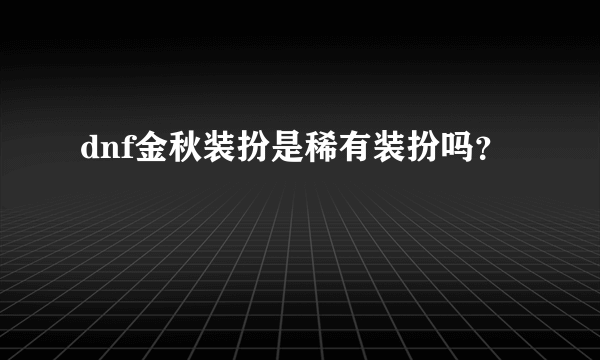 dnf金秋装扮是稀有装扮吗？